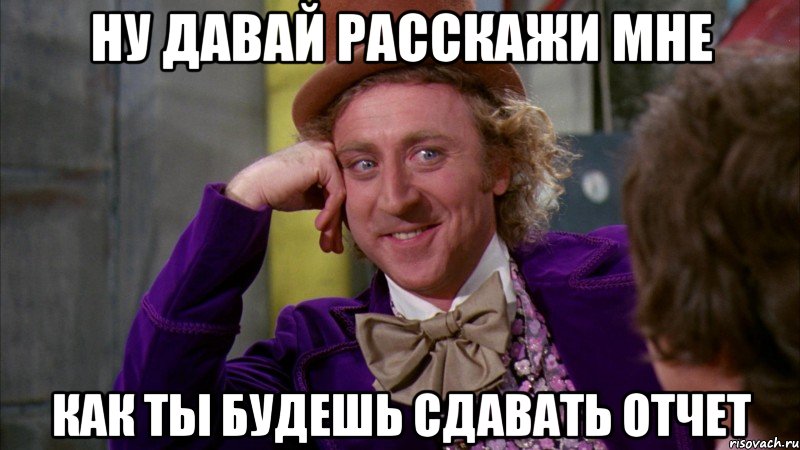 НУ ДАВАЙ РАССКАЖИ МНЕ

КАК ТЫ БУДЕШЬ СДАВАТЬ ОТЧЕТ

risovach.ru